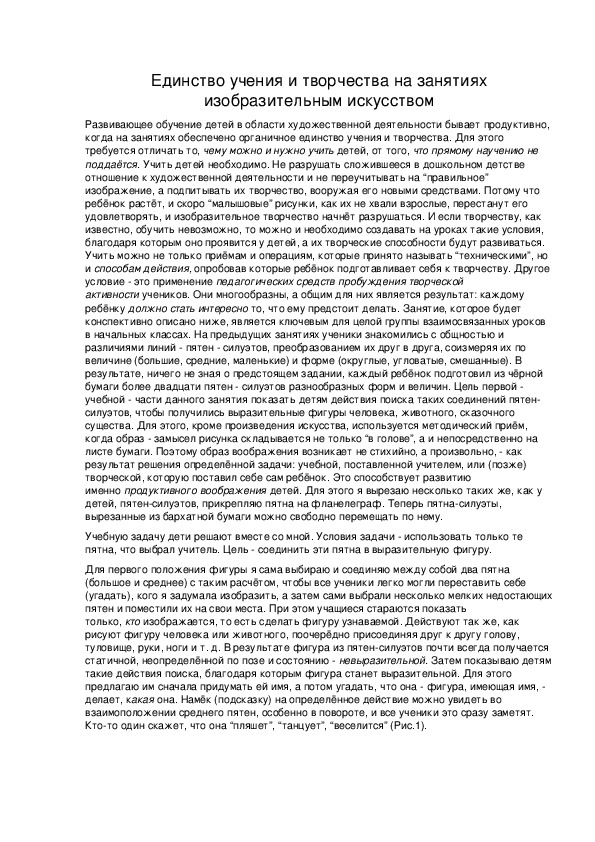 Единство учения и творчества на занятиях изобразительным искусством

Развивающее обучение детей в области художественной деятельности бывает продуктивно, когда на занятиях обеспечено органичное единство учения и творчества. Для этого требуется отличать то, чему можно и нужно учить детей, от того, что прямому научению не поддаётся. Учить детей необходимо. Не разрушать сложившееся в дошкольном детстве отношение к художественной деятельности и не переучитывать на "правильное" изображение, а подпитывать их творчество, вооружая его новыми средствами. Потому что ребёнок растёт, и скоро "малышовые" рисунки, как их не хвали взрослые, перестанут его удовлетворять, и изобразительное творчество начнёт разрушаться. И если творчеству, как известно, обучить невозможно, то можно и необходимо создавать на уроках такие условия, благодаря которым оно проявится у детей, а их творческие способности будут развиваться. Учить можно не только приёмам и операциям, которые принято называть "техническими", но и способам действия, опробовав которые ребёнок подготавливает себя к творчеству. Другое условие - это применение педагогических средств пробуждения творческой активности учеников. Они многообразны, а общим для них является результат: каждому ребёнку должно стать интересно то, что ему предстоит делать. Занятие, которое будет конспективно описано ниже, является ключевым для целой группы взаимосвязанных уроков в начальных классах. На предыдущих занятиях ученики знакомились с общностью и различиями линий - пятен - силуэтов, преобразованием их друг в друга, соизмеряя их по величине (большие, средние, маленькие) и форме (округлые, угловатые, смешанные). В результате, ничего не зная о предстоящем задании, каждый ребёнок подготовил из чёрной бумаги более двадцати пятен - силуэтов разнообразных форм и величин. Цель первой - учебной - части данного занятия показать детям действия поиска таких соединений пятен-силуэтов, чтобы получились выразительные фигуры человека, животного, сказочного существа. Для этого, кроме произведения искусства, используется методический приём, когда образ - замысел рисунка складывается не только "в голове", а и непосредственно на листе бумаги. Поэтому образ воображения возникает не стихийно, а произвольно, - как результат решения определённой задачи: учебной, поставленной учителем, или (позже) творческой, которую поставил себе сам ребёнок. Это способствует развитию именно продуктивного воображения детей. Для этого я вырезаю несколько таких же, как у детей, пятен-силуэтов, прикрепляю пятна на фланелеграф. Теперь пятна-силуэты, вырезанные из бархатной бумаги можно свободно перемещать по нему.

Учебную задачу дети решают вместе со мной. Условия задачи - использовать только те пятна, что выбрал учитель. Цель - соединить эти пятна в выразительную фигуру.

Для первого положения фигуры я сама выбираю и соединяю между собой два пятна (большое и среднее) с таким расчётом, чтобы все ученики легко могли переставить себе (угадать), кого я задумала изобразить, а затем сами выбрали несколько мелких недостающих пятен и поместили их на свои места. При этом учащиеся стараются показать только, кто изображается, то есть сделать фигуру узнаваемой. Действуют так же, как рисуют фигуру человека или животного, поочерёдно присоединяя друг к другу голову, туловище, руки, ноги и т. д. В результате фигура из пятен-силуэтов почти всегда получается статичной, неопределённой по позе и состоянию - невыразительной. Затем показываю детям такие действия поиска, благодаря которым фигура станет выразительной. Для этого предлагаю им сначала придумать ей имя, а потом угадать, что она - фигура, имеющая имя, - делает, какая она. Намёк (подсказку) на определённое действие можно увидеть во взаимоположении среднего пятен, особенно в повороте, и все ученики это сразу заметят. Кто-то один скажет, что она "пляшет", "танцует", "веселится" (Рис.1).